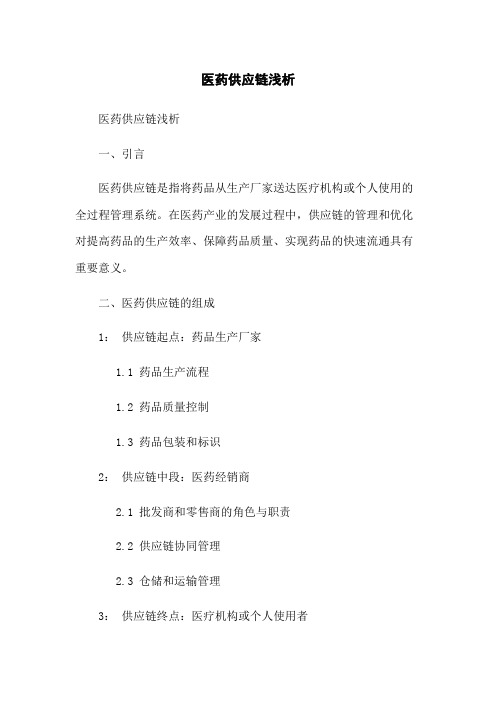 医药供应链浅析

医药供应链浅析

一、引言

医药供应链是指将药品从生产厂家送达医疗机构或个人使用的全过程管理系统。在医药产业的发展过程中，供应链的管理和优化对提高药品的生产效率、保障药品质量、实现药品的快速流通具有重要意义。

二、医药供应链的组成

1： 供应链起点：药品生产厂家

1.1 药品生产流程

1.2 药品质量控制

1.3 药品包装和标识

2： 供应链中段：医药经销商

2.1 批发商和零售商的角色与职责

2.2 供应链协同管理

2.3 仓储和运输管理

3： 供应链终点：医疗机构或个人使用者